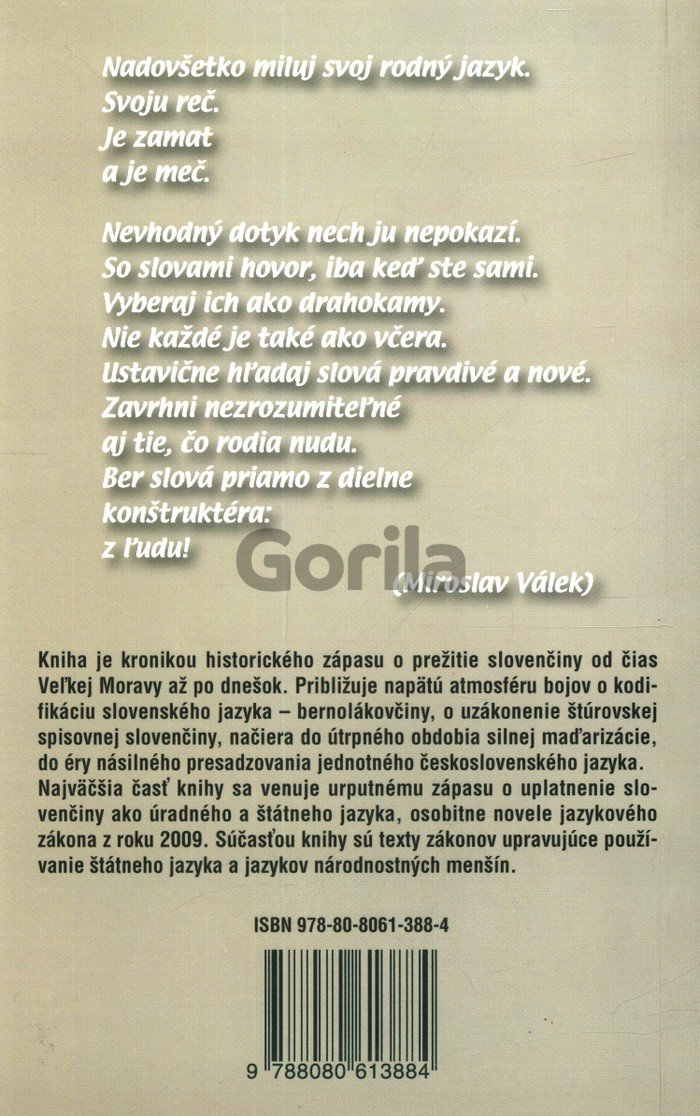 Nadovšetko miluj svoj rodný jazyk.
Svoju reč.
Je zamat
a je meč.

Nevhodný dotyk nech ju nepokazí.
So slovami hovor, iba keď ste sami.
Vyberaj ich ako drahokamy.
Nie každé je také ako včera.
Ustavične hľadaj slová pravdivé a nové.
Zavrhni nezrozumiteľné
aj tie, čo rodia nudu.
Ber slová priamo z dielne
konštruktéra:
z ľudu!

(Miroslav Válek)

Kniha je kronikou historického zápasu o prežitie slovenčiny od čias Veľkej Moravy až po dnešok. Približuje napätú atmosféru bojov o kodifikáciu slovenského jazyka – bernolákovčiny, o uzákonenie štúrovskej spisovnej slovenčiny, načiera do útrpného obdobia silnej maďarizácie, do éry násilného presadzovania jednotného československého jazyka. Najväčšia časť knihy sa venuje urputnému zápasu o uplatnenie slovenčiny ako úradného a štátneho jazyka, osobitne novele jazykového zákona z roku 2009. Súčasťou knihy sú texty zákonov upravujúce používanie štátneho jazyka a jazykov národnostných menšín.

ISBN 978-80-8061-388-4

9 788080 613884

Gorila